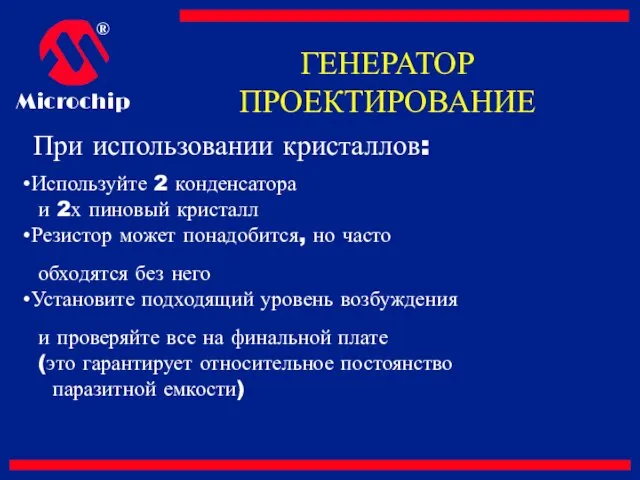 ®
Microchip

ГЕНЕРАТОР
ПРОЕКТИРОВАНИЕ

При использовании кристаллов:

•Используйте 2 конденсатора и 2х пиновый кристалл
•Резистор может понадобится, но часто

обходятся без него
•Установите подходящий уровень возбуждения

и проверяйте все на финальной плате (это гарантирует относительное постоянство паразитной емкости)